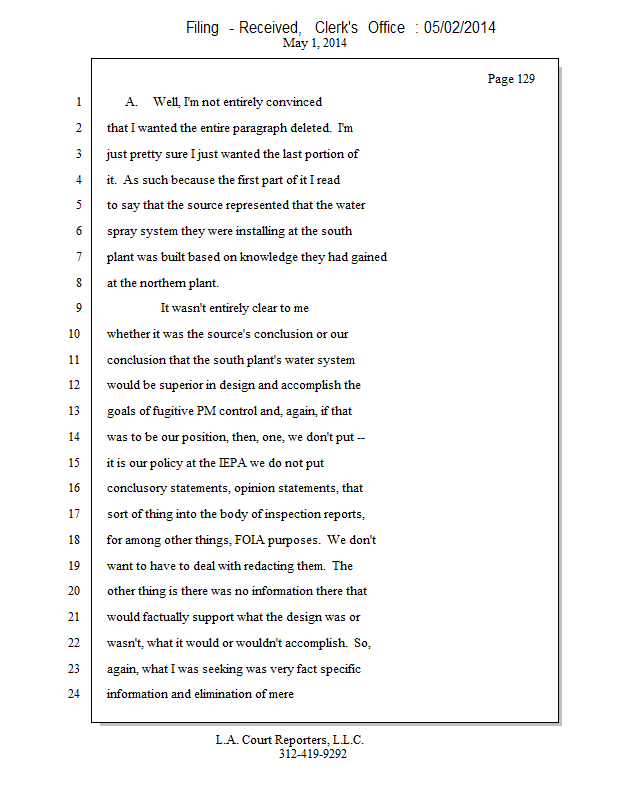 Filing - Received, Clerk's Office : 05/02/2014
May 1, 2014

Page 129

1 A. Well, I'm not entirely convinced
2 that I wanted the entire paragraph deleted. I'm
3 just pretty sure I just wanted the last portion of
4 it. As such because the first part of it I read
5 to say that the source represented that the water
6 spray system they were installing at the south
7 plant was built based on knowledge they had gained
8 at the northern plant.
9 It wasn't entirely clear to me
10 whether it was the source's conclusion or our
11 conclusion that the south plant's water system
12 would be superior in design and accomplish the
13 goals of fugitive PM control and, again, if that
14 was to be our position, then, one, we don't put --
15 it is our policy at the IEPA we do not put
16 conclusory statements, opinion statements, that
17 sort of thing into the body of inspection reports,
18 for among other things, FOIA purposes. We don't
19 want to have to deal with redacting them. The
20 other thing is there was no information there that
21 would factually support what the design was or
22 wasn't, what it would or wouldn't accomplish. So,
23 again, what I was seeking was very fact specific
24 information and elimination of mere

L.A. Court Reporters, L.L.C.
312-419-9292